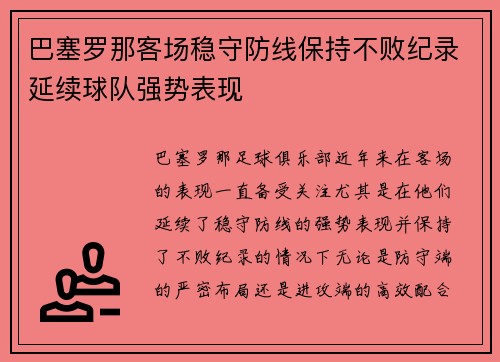 巴塞罗那客场稳守防线保持不败纪录延续球队强势表现

巴塞罗那足球俱乐部近年来在客场的表现一直备受关注尤其是在他们延续了稳守防线的强势表现并保持了不败纪录的情况下无论是防守端的严密布局还是进攻端的高效配合